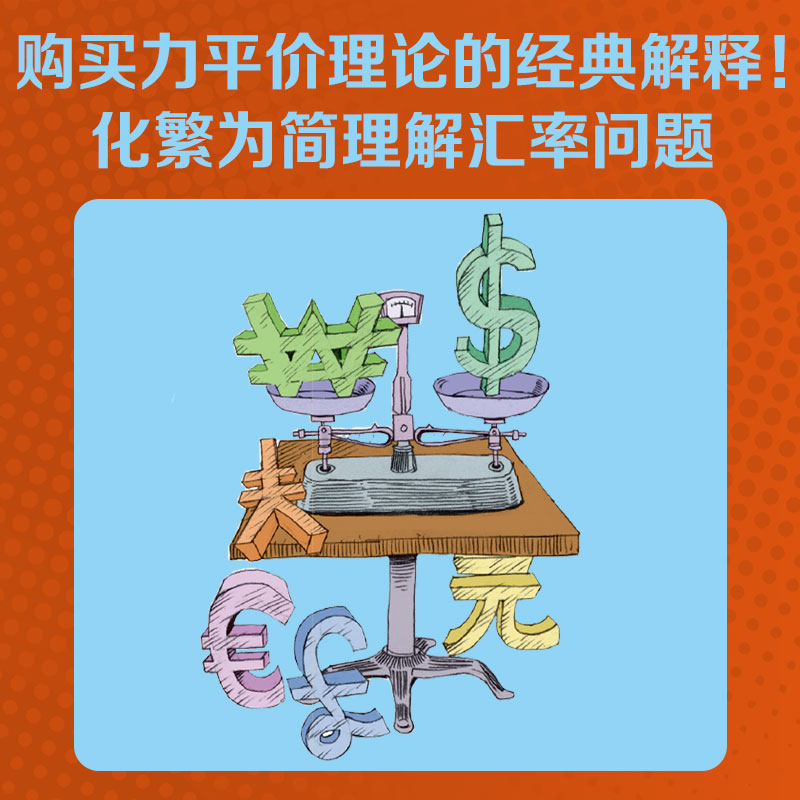 购买力平价理论的经典解释！
化繁为简理解汇率问题

₩ $
¥
元
€ £